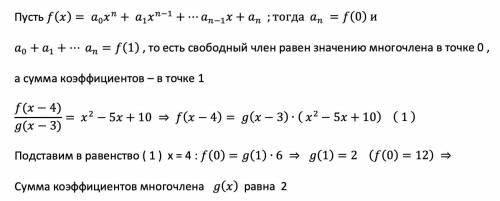 Пусть $f(x) = a_0x^n + a_1x^{n-1} + \cdots a_{n-1}x + a_n$ ; тогда $a_n = f(0)$ и

$a_0 + a_1 + \cdots a_n = f(1)$ , то есть свободный член равен значению многочлена в точке 0 ,

а сумма коэффициентов – в точке 1

$\frac{f(x-4)}{g(x-3)} = x^2 - 5x + 10 \Rightarrow f(x-4) = g(x-3) \cdot (x^2 - 5x + 10)$ ( 1 )

Подставим в равенство ( 1 ) x = 4 : $f(0) = g(1) \cdot 6 \Rightarrow g(1) = 2$ $(f(0) = 12) \Rightarrow$

Сумма коэффициентов многочлена $g(x)$ равна 2